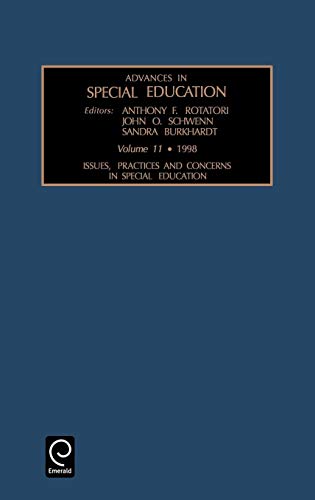 ADVANCES IN
SPECIAL EDUCATION

Editors: ANTHONY F. ROTATORI
JOHN O. SCHWENN
SANDRA BURKHARDT

Volume 11 • 1998

ISSUES, PRACTICES AND CONCERNS IN SPECIAL EDUCATION

Emerald